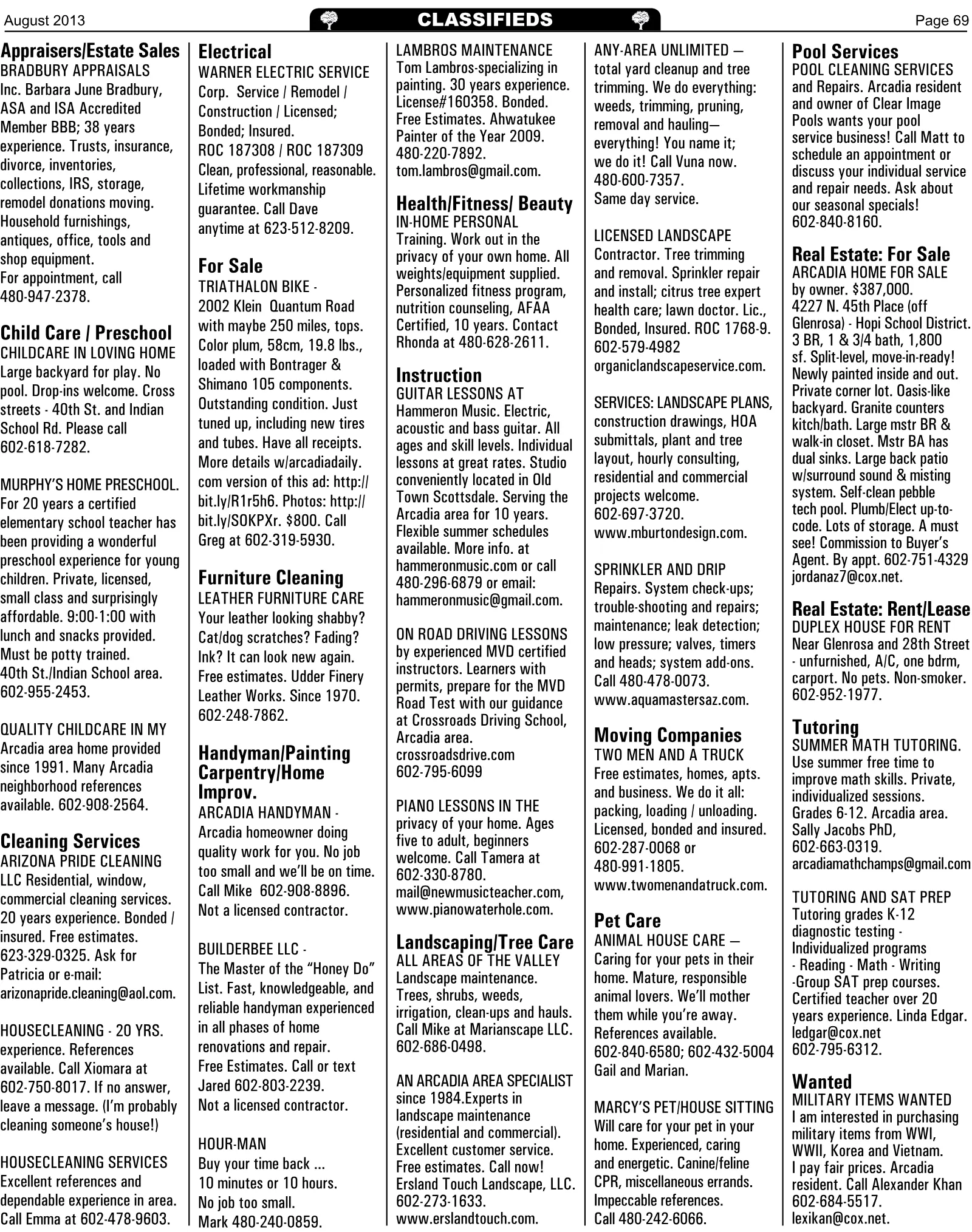 August 2013

CLASSIFIEDS

Page 69

Appraisers/Estate Sales
BRADBURY APPRAISALS Inc. Barbara June Bradbury, ASA and ISA Accredited Member BBB; 38 years experience. Trusts, insurance, divorce, inventories, collections, IRS, storage, remodel donations moving. Household furnishings, antiques, office, tools and shop equipment. For appointment, call 480-947-2378.

Child Care / Preschool
CHILDCARE IN LOVING HOME Large backyard for play. No pool. Drop-ins welcome. Cross streets - 40th St. and Indian School Rd. Please call 602-618-7282.

MURPHY'S HOME PRESCHOOL. For 20 years a certified elementary school teacher has been providing a wonderful preschool experience for young children. Private, licensed, small class and surprisingly affordable. 9:00-1:00 with lunch and snacks provided. Must be potty trained. 40th St./Indian School area. 602-955-2453.

QUALITY CHILDCARE IN MY Arcadia area home provided since 1991. Many Arcadia neighborhood references available. 602-908-2564.

Cleaning Services
ARIZONA PRIDE CLEANING LLC Residential, window, commercial cleaning services. 20 years experience. Bonded / insured. Free estimates. 623-329-0325. Ask for Patricia or e-mail: arizonapride.cleaning@aol.com.

HOUSECLEANING - 20 YRS. experience. References available. Call Xiomara at 602-750-8017. If no answer, leave a message. (I'm probably cleaning someone's house!)

HOUSECLEANING SERVICES Excellent references and dependable experience in area. Call Emma at 602-478-9603.

Electrical
WARNER ELECTRIC SERVICE Corp. Service / Remodel / Construction / Licensed; Bonded; Insured. ROC 187308 / ROC 187309 Clean, professional, reasonable. Lifetime workmanship guarantee. Call Dave anytime at 623-512-8209.

For Sale
TRIATHALON BIKE - 2002 Klein Quantum Road with maybe 250 miles, tops. Color plum, 58cm, 19.8 lbs., loaded with Bontrager & Shimano 105 components. Outstanding condition. Just tuned up, including new tires and tubes. Have all receipts. More details w/arcadiadaily.com version of this ad: http://bit.ly/R1r5h6. Photos: http://bit.ly/SOKPXr. $800. Call Greg at 602-319-5930.

Furniture Cleaning
LEATHER FURNITURE CARE Your leather looking shabby? Cat/dog scratches? Fading? Ink? It can look new again. Free estimates. Udder Finery Leather Works. Since 1970. 602-248-7862.

Handyman/Painting Carpentry/Home Improv.
ARCADIA HANDYMAN - Arcadia homeowner doing quality work for you. No job too small and we'll be on time. Call Mike 602-908-8896. Not a licensed contractor.

BUILDERBEE LLC - The Master of the "Honey Do" List. Fast, knowledgeable, and reliable handyman experienced in all phases of home renovations and repair. Free Estimates. Call or text Jared 602-803-2239. Not a licensed contractor.

HOUR-MAN Buy your time back ... 10 minutes or 10 hours. No job too small. Mark 480-240-0859.

LAMBROS MAINTENANCE Tom Lambros-specializing in painting. 30 years experience. License#160358. Bonded. Free Estimates. Ahwatukee Painter of the Year 2009. 480-220-7892. tom.lambros@gmail.com.

Health/Fitness/ Beauty
IN-HOME PERSONAL Training. Work out in the privacy of your own home. All weights/equipment supplied. Personalized fitness program, nutrition counseling, AFAA Certified, 10 years. Contact Rhonda at 480-628-2611.

Instruction
GUITAR LESSONS AT Hammeron Music. Electric, acoustic and bass guitar. All ages and skill levels. Individual lessons at great rates. Studio conveniently located in Old Town Scottsdale. Serving the Arcadia area for 10 years. Flexible summer schedules available. More info. at hammeronmusic.com or call 480-296-6879 or email: hammeronmusic@gmail.com.

ON ROAD DRIVING LESSONS by experienced MVD certified instructors. Learners with permits, prepare for the MVD Road Test with our guidance at Crossroads Driving School, Arcadia area. crossroadsdrive.com 602-795-6099

PIANO LESSONS IN THE privacy of your home. Ages five to adult, beginners welcome. Call Tamera at 602-330-8780. mail@newmusicteacher.com, www.pianowaterhole.com.

Landscaping/Tree Care
ALL AREAS OF THE VALLEY Landscape maintenance. Trees, shrubs, weeds, irrigation, clean-ups and hauls. Call Mike at Marianscape LLC. 602-686-0498.

AN ARCADIA AREA SPECIALIST since 1984.Experts in landscape maintenance (residential and commercial). Excellent customer service. Free estimates. Call now! Ersland Touch Landscape, LLC. 602-273-1633. www.erslandtouch.com.

ANY-AREA UNLIMITED — total yard cleanup and tree trimming. We do everything: weeds, trimming, pruning, removal and hauling— everything! You name it; we do it! Call Vuna now. 480-600-7357. Same day service.

LICENSED LANDSCAPE Contractor. Tree trimming and removal. Sprinkler repair and install; citrus tree expert health care; lawn doctor. Lic., Bonded, Insured. ROC 1768-9. 602-579-4982 organiclandscapeservice.com.

SERVICES: LANDSCAPE PLANS, construction drawings, HOA submittals, plant and tree layout, hourly consulting, residential and commercial projects welcome. 602-697-3720. www.mburtondesign.com.

SPRINKLER AND DRIP Repairs. System check-ups; trouble-shooting and repairs; maintenance; leak detection; low pressure; valves, timers and heads; system add-ons. Call 480-478-0073. www.aquamastersaz.com.

Moving Companies
TWO MEN AND A TRUCK Free estimates, homes, apts. and business. We do it all: packing, loading / unloading. Licensed, bonded and insured. 602-287-0068 or 480-991-1805. www.twomenandatruck.com.

Pet Care
ANIMAL HOUSE CARE — Caring for your pets in their home. Mature, responsible animal lovers. We'll mother them while you're away. References available. 602-840-6580; 602-432-5004 Gail and Marian.

MARCY'S PET/HOUSE SITTING Will care for your pet in your home. Experienced, caring and energetic. Canine/feline CPR, miscellaneous errands. Impeccable references. Call 480-242-6066.

Pool Services
POOL CLEANING SERVICES and Repairs. Arcadia resident and owner of Clear Image Pools wants your pool service business! Call Matt to schedule an appointment or discuss your individual service and repair needs. Ask about our seasonal specials! 602-840-8160.

Real Estate: For Sale
ARCADIA HOME FOR SALE by owner. $387,000. 4227 N. 45th Place (off Glenrosa) - Hopi School District. 3 BR, 1 & 3/4 bath, 1,800 sf. Split-level, move-in-ready! Newly painted inside and out. Private corner lot. Oasis-like backyard. Granite counters kitch/bath. Large mstr BR & walk-in closet. Mstr BA has dual sinks. Large back patio w/surround sound & misting system. Self-clean pebble tech pool. Plumb/Elect up-to-code. Lots of storage. A must see! Commission to Buyer's Agent. By appt. 602-751-4329 jordanaz7@cox.net.

Real Estate: Rent/Lease
DUPLEX HOUSE FOR RENT Near Glenrosa and 28th Street - unfurnished, A/C, one bdrm, carport. No pets. Non-smoker. 602-952-1977.

Tutoring
SUMMER MATH TUTORING. Use summer free time to improve math skills. Private, individualized sessions. Grades 6-12. Arcadia area. Sally Jacobs PhD, 602-663-0319. arcadiamathchamps@gmail.com

TUTORING AND SAT PREP Tutoring grades K-12 diagnostic testing - Individualized programs - Reading - Math - Writing -Group SAT prep courses. Certified teacher over 20 years experience. Linda Edgar. ledgar@cox.net 602-795-6312.

Wanted
MILITARY ITEMS WANTED I am interested in purchasing military items from WWI, WWII, Korea and Vietnam. I pay fair prices. Arcadia resident. Call Alexander Khan 602-684-5517. lexikan@cox.net.